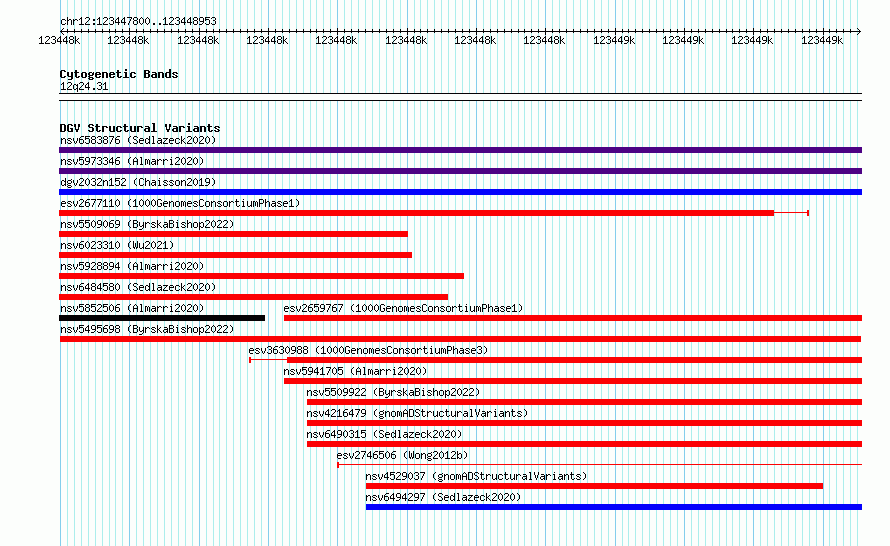 chr12:123447800..123448953

123448k 123448k 123448k 123448k 123448k 123448k 123448k 123448k 123449k 123449k 123449k 123449k

Cytogenetic Bands
12q24.31

DGV Structural Variants
nsv6583876 (Sedlazeck2020)
nsv5973346 (Almarri2020)
dgv2032n152 (Chaisson2019)
esv2677110 (1000GenomesConsortiumPhase1)
nsv5509069 (ByrskaBishop2022)
nsv6023310 (Wu2021)
nsv5928894 (Almarri2020)
nsv6484580 (Sedlazeck2020)
nsv5852506 (Almarri2020)
esv2659767 (1000GenomesConsortiumPhase1)
nsv5495698 (ByrskaBishop2022)
esv3630988 (1000GenomesConsortiumPhase3)
nsv5941705 (Almarri2020)
nsv5509922 (ByrskaBishop2022)
nsv4216479 (gnomADStructuralVariants)
nsv6490315 (Sedlazeck2020)
esv2746506 (Wong2012b)
nsv4529037 (gnomADStructuralVariants)
nsv6494297 (Sedlazeck2020)